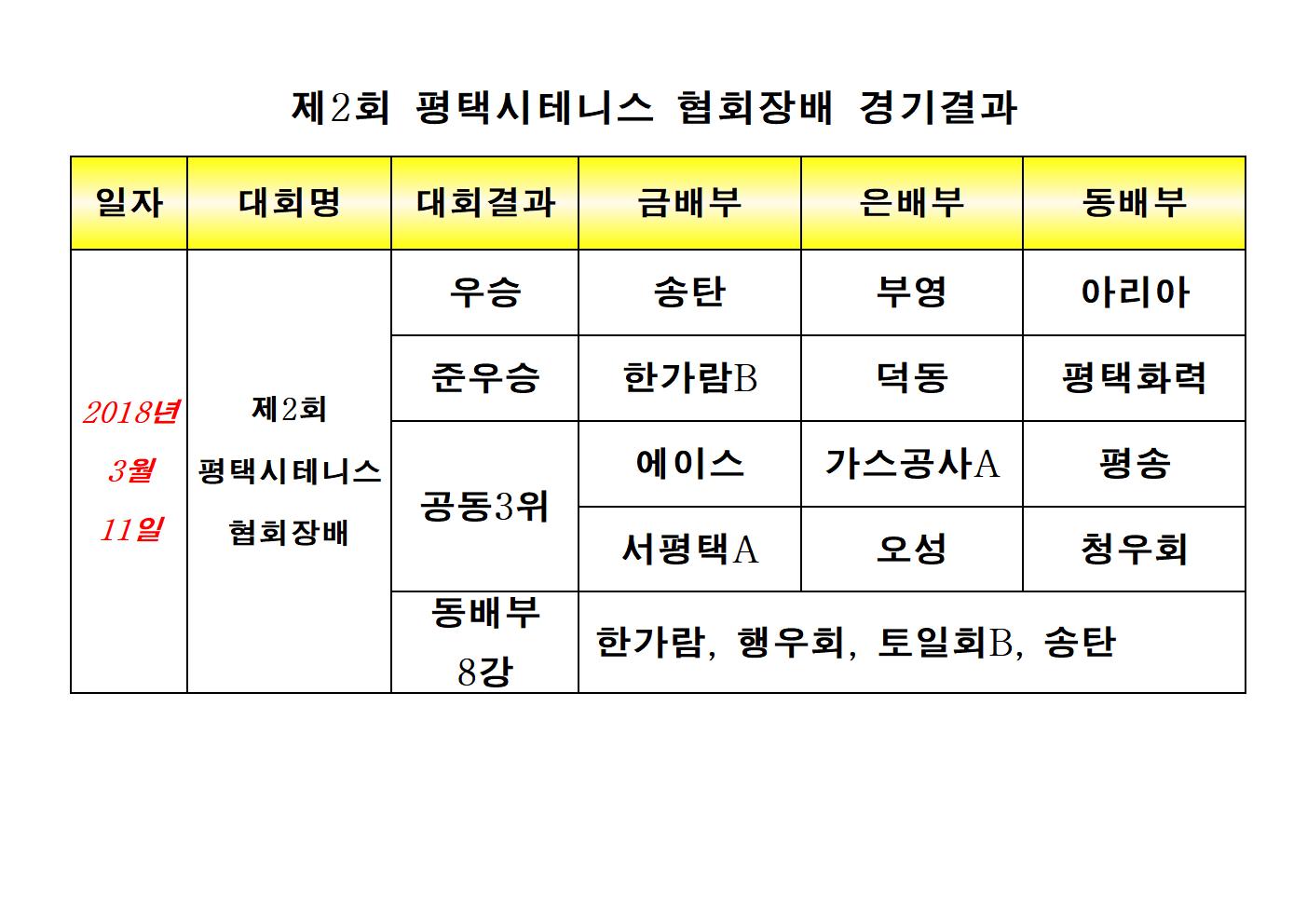 제2회 평택시테니스 협회장배 경기결과

| 일자 | 대회명 | 대회결과 | 금배부 | 은배부 | 동배부 |
|---|---|---|---|---|---|
| 2018년 3월 11일 | 제2회 평택시테니스 협회장배 | 우승 | 송탄 | 부영 | 아리아 |
| | | 준우승 | 한가람B | 덕동 | 평택화력 |
| | | 공동3위 | 에이스 | 가스공사A | 평송 |
| | | | 서평택A | 오성 | 청우회 |
| | | 동배부 8강 | 한가람, 행우회, 토일회B, 송탄 | | |